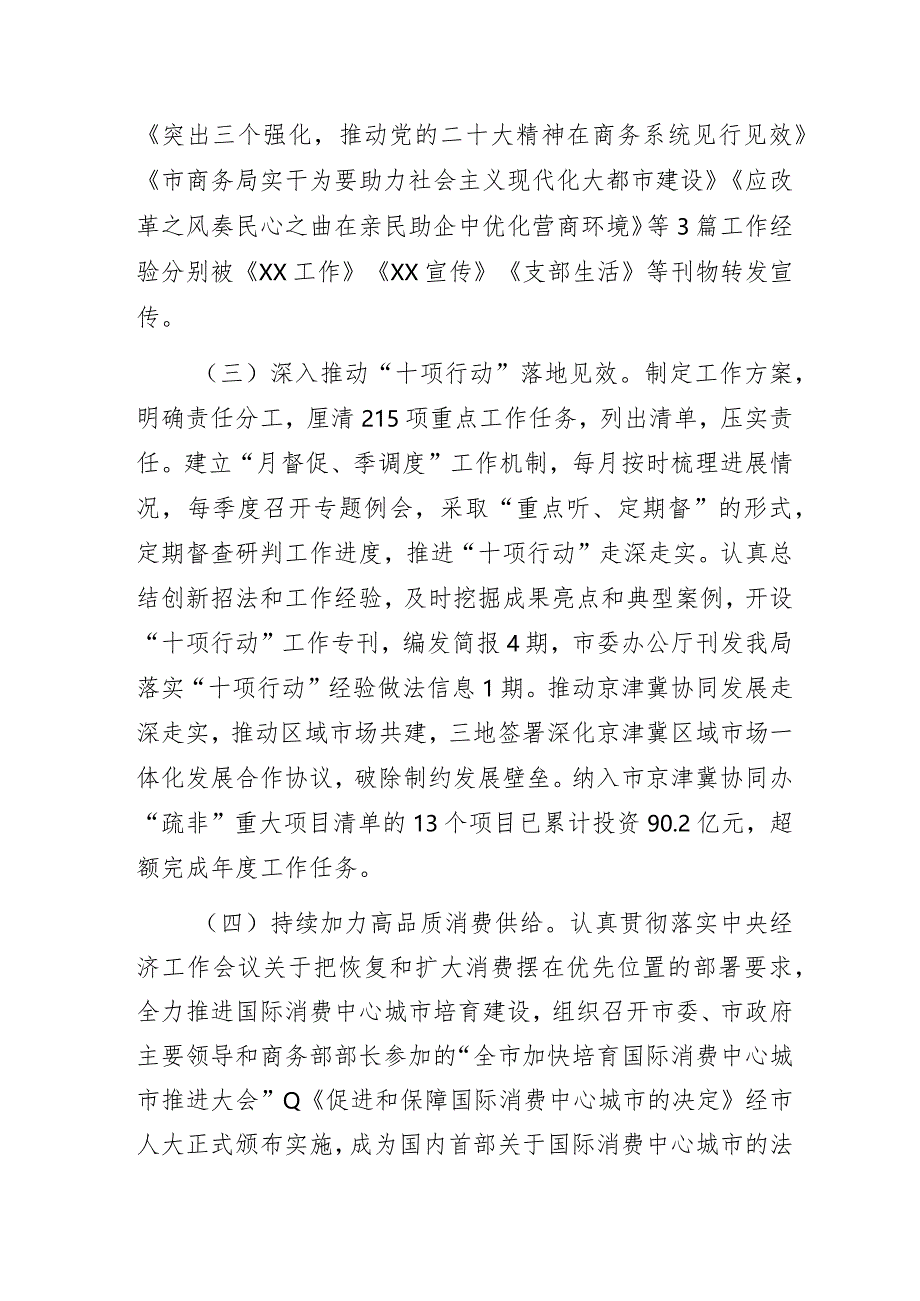 《突出三个强化，推动党的二十大精神在商务系统见行见效》《市商务局实干为要助力社会主义现代化大都市建设》《应改革之风奏民心之曲在亲民助企中优化营商环境》等3篇工作经验分别被《XX工作》《XX宣传》《支部生活》等刊物转发宣传。

（三）深入推动“十项行动”落地见效。制定工作方案，明确责任分工，厘清215项重点工作任务，列出清单，压实责任。建立“月督促、季调度”工作机制，每月按时梳理进展情况，每季度召开专题例会，采取“重点听、定期督”的形式，定期督查研判工作进度，推进“十项行动”走深走实。认真总结创新招法和工作经验，及时挖掘成果亮点和典型案例，开设“十项行动”工作专刊，编发简报4期，市委办公厅刊发我局落实“十项行动”经验做法信息1期。推动京津冀协同发展走深走实，推动区域市场共建，三地签署深化京津冀区域市场一体化发展合作协议，破除制约发展壁垒。纳入市京津冀协同办“疏非”重大项目清单的13个项目已累计投资90.2亿元，超额完成年度工作任务。

（四）持续加力高品质消费供给。认真贯彻落实中央经济工作会议关于把恢复和扩大消费摆在优先位置的部署要求，全力推进国际消费中心城市培育建设，组织召开市委、市政府主要领导和商务部部长参加的“全市加快培育国际消费中心城市推进大会”Q《促进和保障国际消费中心城市的决定》经市人大正式颁布实施，成为国内首部关于国际消费中心城市的法